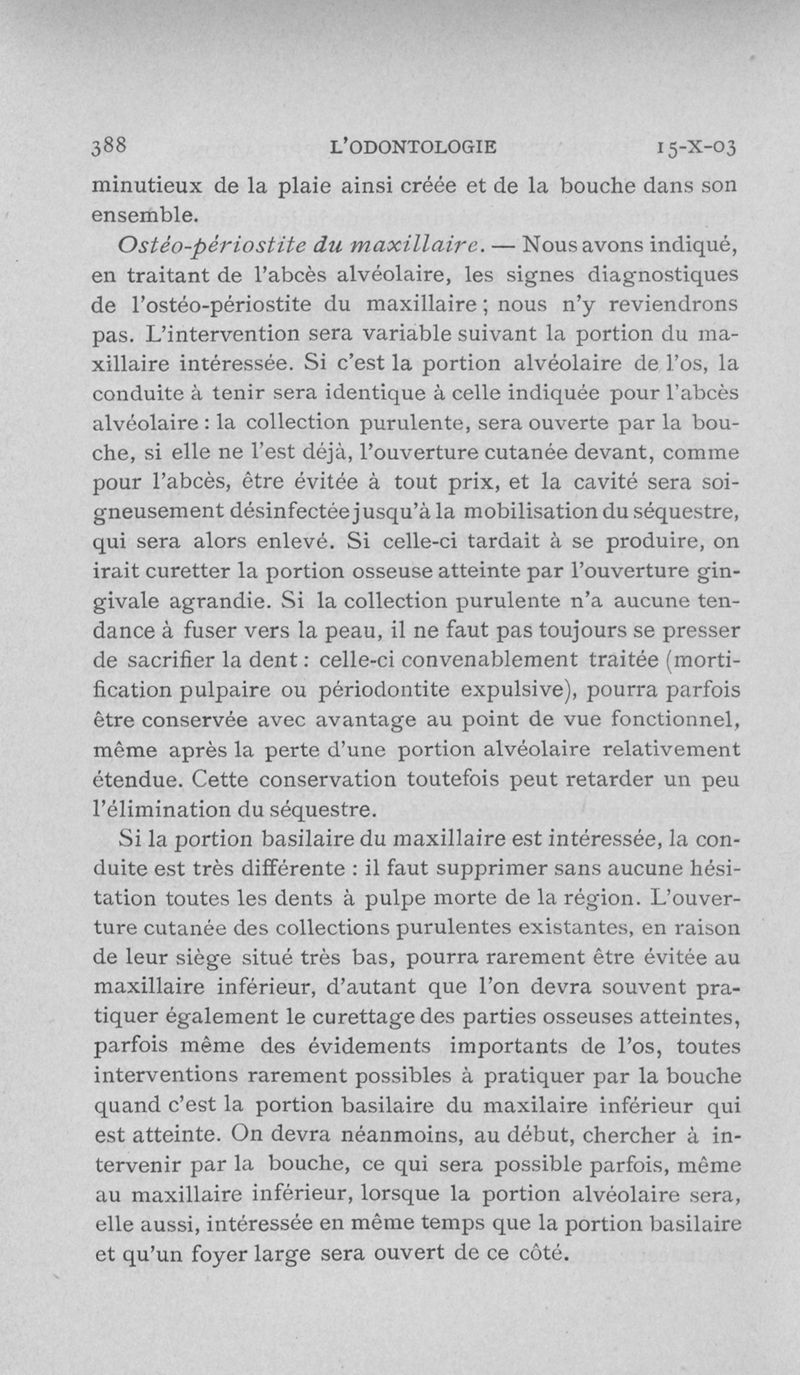 388 L'ODONTOLOGIE 15-X-03

minutieux de la plaie ainsi créée et de la bouche dans son ensemble.

Ostéo-périostite du maxillaire. — Nous avons indiqué, en traitant de l'abcès alvéolaire, les signes diagnostiques de l'ostéo-périostite du maxillaire ; nous n'y reviendrons pas. L'intervention sera variable suivant la portion du maxillaire intéressée. Si c'est la portion alvéolaire de l'os, la conduite à tenir sera identique à celle indiquée pour l'abcès alvéolaire : la collection purulente, sera ouverte par la bouche, si elle ne l'est déjà, l'ouverture cutanée devant, comme pour l'abcès, être évitée à tout prix, et la cavité sera soigneusement désinfectée jusqu'à la mobilisation du séquestre, qui sera alors enlevé. Si celle-ci tardait à se produire, on irait curetter la portion osseuse atteinte par l'ouverture gingivale agrandie. Si la collection purulente n'a aucune tendance à fuser vers la peau, il ne faut pas toujours se presser de sacrifier la dent : celle-ci convenablement traitée (mortification pulpaire ou périodontite expulsive), pourra parfois être conservée avec avantage au point de vue fonctionnel, même après la perte d'une portion alvéolaire relativement étendue. Cette conservation toutefois peut retarder un peu l'élimination du séquestre.

Si la portion basilaire du maxillaire est intéressée, la conduite est très différente : il faut supprimer sans aucune hésitation toutes les dents à pulpe morte de la région. L'ouverture cutanée des collections purulentes existantes, en raison de leur siège situé très bas, pourra rarement être évitée au maxillaire inférieur, d'autant que l'on devra souvent pratiquer également le curettage des parties osseuses atteintes, parfois même des évidements importants de l'os, toutes interventions rarement possibles à pratiquer par la bouche quand c'est la portion basilaire du maxilaire inférieur qui est atteinte. On devra néanmoins, au début, chercher à intervenir par la bouche, ce qui sera possible parfois, même au maxillaire inférieur, lorsque la portion alvéolaire sera, elle aussi, intéressée en même temps que la portion basilaire et qu'un foyer large sera ouvert de ce côté.